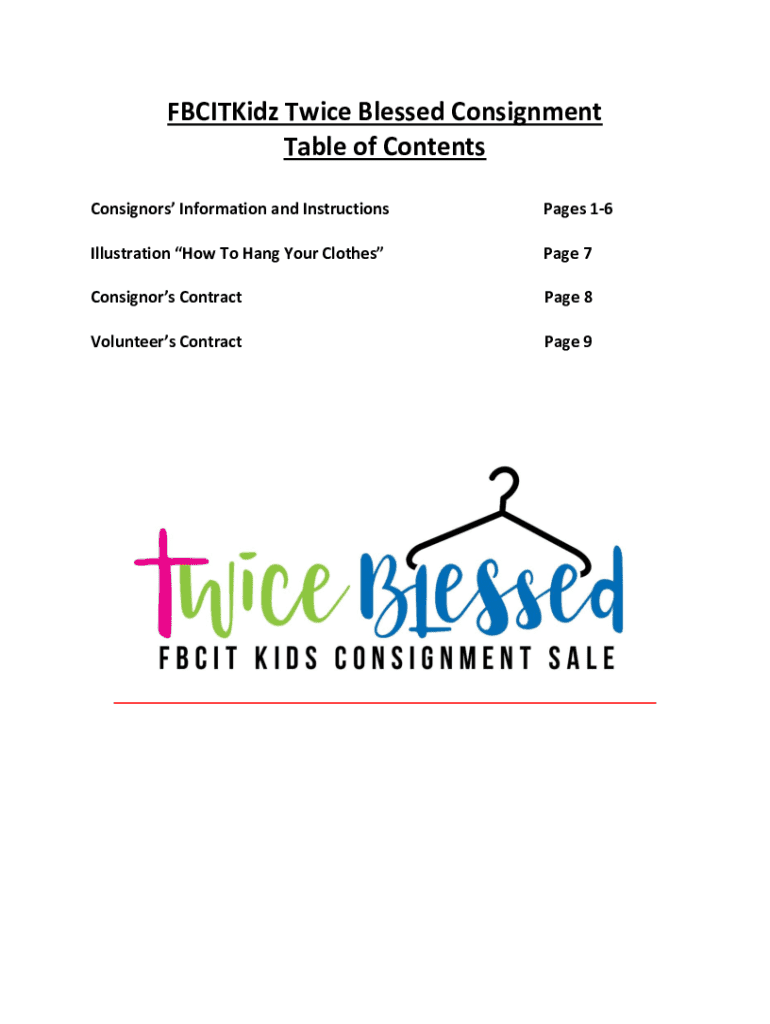 FBCITKidz Twice Blessed Consignment
Table of Contents

Consignors' Information and Instructions Pages 1-6

Illustration "How To Hang Your Clothes" Page 7

Consignor's Contract Page 8

Volunteer's Contract Page 9

Twice Blessed
FBCIT KIDS CONSIGNMENT SALE